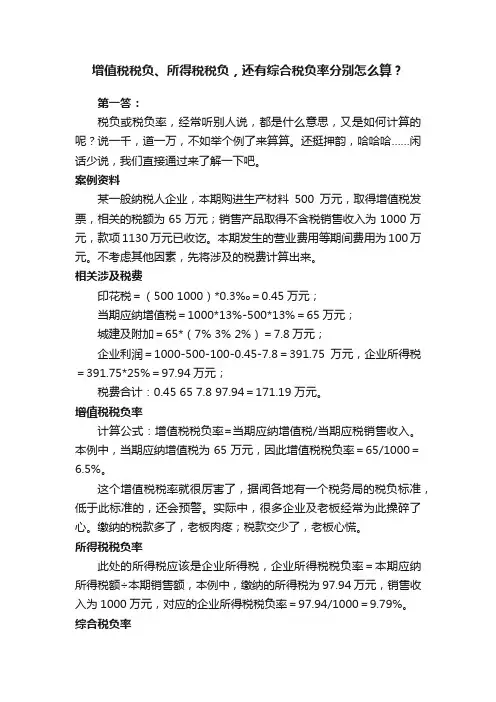 增值税税负、所得税税负，还有综合税负率分别怎么算？

第一答：

税负或税负率，经常听别人说，都是什么意思，又是如何计算的呢？说一千，道一万，不如举个例了来算算。还挺押韵，哈哈哈……闲话少说，我们直接通过来了解一下吧。

案例资料

某一般纳税人企业，本期购进生产材料 500 万元，取得增值税发票，相关的税额为 65 万元；销售产品取得不含税销售收入为 1000 万元，款项 1130 万元已收讫。本期发生的营业费用等期间费用为 100 万元。不考虑其他因素，先将涉及的税费计算出来。

相关涉及税费

印花税＝（500 1000）*0.3‰＝0.45 万元；

当期应纳增值税＝1000*13%-500*13%＝65 万元；

城建及附加＝65*（7% 3% 2%）＝7.8 万元；

企业利润＝1000-500-100-0.45-7.8＝391.75 万元，企业所得税＝391.75*25%＝97.94 万元；

税费合计：0.45 65 7.8 97.94＝171.19 万元。

增值税税负率

计算公式：增值税税负率＝当期应纳增值税/当期应税销售收入。本例中，当期应纳增值税为 65 万元，因此增值税税负率＝65/1000＝6.5%。

这个增值税税率就很厉害了，据闻各地有一个税务局的税负标准，低于此标准的，还会预警。实际中，很多企业及老板经常为此操碎了心。缴纳的税款多了，老板肉疼；税款交少了，老板心慌。

所得税税负率

此处的所得税应该是企业所得税，企业所得税税负率＝本期应纳所得税额÷本期销售额，本例中，缴纳的所得税为 97.94 万元，销售收入为 1000 万元，对应的企业所得税税负率＝97.94/1000＝9.79%。

综合税负率